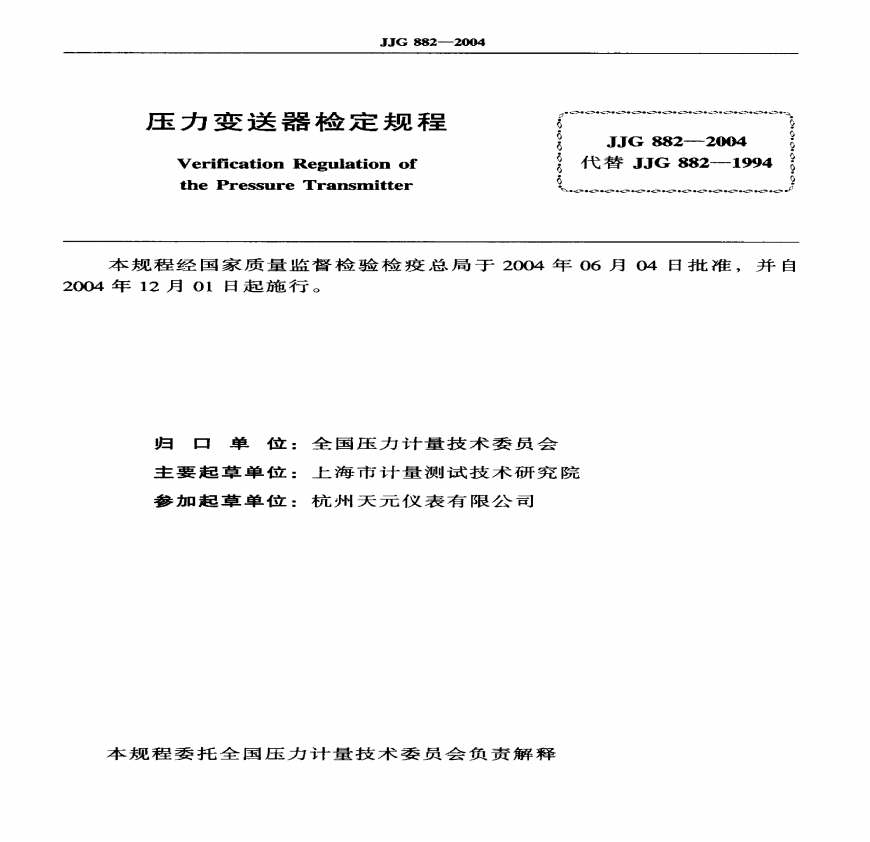 JJG 882—2004

压力变送器检定规程

Verification Regulation of the Pressure Transmitter

JJG 882—2004
代替 JJG 882—1994

本规程经国家质量监督检验检疫总局于 2004 年 06 月 04 日批准，并自 2004 年 12 月 01 日起施行。

归 口 单 位：全国压力计量技术委员会
主要起草单位：上海市计量测试技术研究院
参加起草单位：杭州天元仪表有限公司

本规程委托全国压力计量技术委员会负责解释